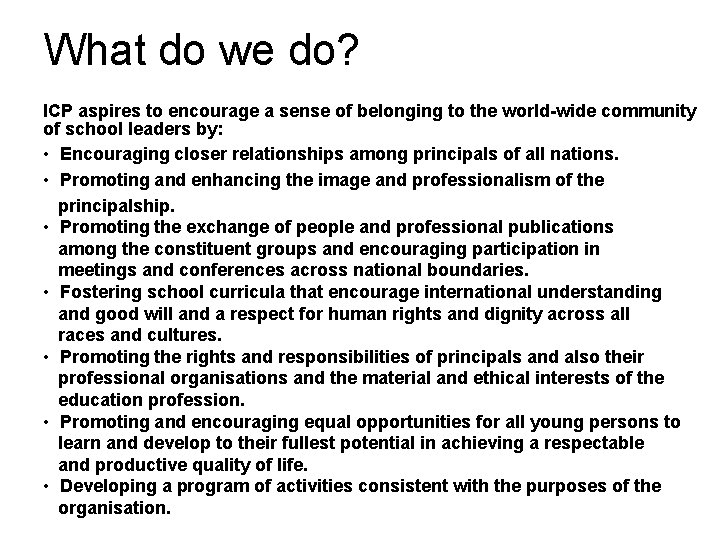 What do we do?

ICP aspires to encourage a sense of belonging to the world-wide community of school leaders by:

• Encouraging closer relationships among principals of all nations.
• Promoting and enhancing the image and professionalism of the principalship.
• Promoting the exchange of people and professional publications among the constituent groups and encouraging participation in meetings and conferences across national boundaries.
• Fostering school curricula that encourage international understanding and good will and a respect for human rights and dignity across all races and cultures.
• Promoting the rights and responsibilities of principals and also their professional organisations and the material and ethical interests of the education profession.
• Promoting and encouraging equal opportunities for all young persons to learn and develop to their fullest potential in achieving a respectable and productive quality of life.
• Developing a program of activities consistent with the purposes of the organisation.